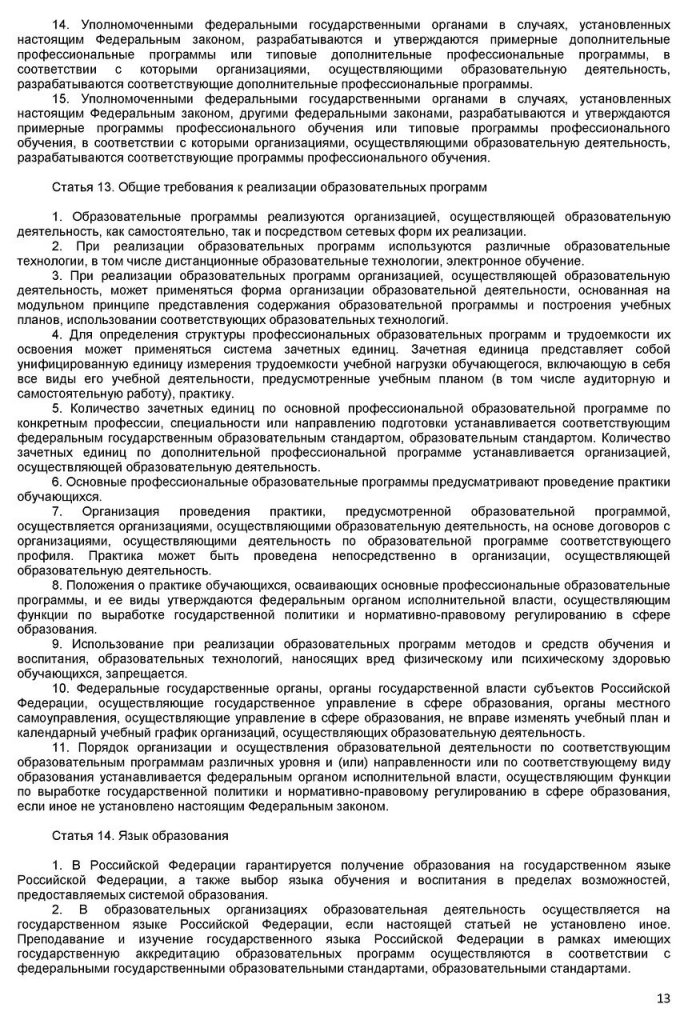 14. Уполномоченными федеральными государственными органами в случаях, установленных настоящим Федеральным законом, разрабатываются и утверждаются примерные дополнительные профессиональные программы или типовые дополнительные профессиональные программы, в соответствии с которыми организациями, осуществляющими образовательную деятельность, разрабатываются соответствующие дополнительные профессиональные программы.

15. Уполномоченными федеральными государственными органами в случаях, установленных настоящим Федеральным законом, другими федеральными законами, разрабатываются и утверждаются примерные программы профессионального обучения или типовые программы профессионального обучения, в соответствии с которыми организациями, осуществляющими образовательную деятельность, разрабатываются соответствующие программы профессионального обучения.

Статья 13. Общие требования к реализации образовательных программ

1. Образовательные программы реализуются организацией, осуществляющей образовательную деятельность, как самостоятельно, так и посредством сетевых форм их реализации.

2. При реализации образовательных программ используются различные образовательные технологии, в том числе дистанционные образовательные технологии, электронное обучение.

3. При реализации образовательных программ организацией, осуществляющей образовательную деятельность, может применяться форма организации образовательной деятельности, основанная на модульном принципе представления содержания образовательной программы и построения учебных планов, использовании соответствующих образовательных технологий.

4. Для определения структуры профессиональных образовательных программ и трудоемкости их освоения может применяться система зачетных единиц. Зачетная единица представляет собой унифицированную единицу измерения трудоемкости учебной нагрузки обучающегося, включающую в себя все виды его учебной деятельности, предусмотренные учебным планом (в том числе аудиторную и самостоятельную работу), практику.

5. Количество зачетных единиц по основной профессиональной образовательной программе по конкретным профессии, специальности или направлению подготовки устанавливается соответствующим федеральным государственным образовательным стандартом, образовательным стандартом. Количество зачетных единиц по дополнительной профессиональной программе устанавливается организацией, осуществляющей образовательную деятельность.

6. Основные профессиональные образовательные программы предусматривают проведение практики обучающихся.

7. Организация проведения практики, предусмотренной образовательной программой, осуществляется организациями, осуществляющими образовательную деятельность, на основе договоров с организациями, осуществляющими деятельность по образовательной программе соответствующего профиля. Практика может быть проведена непосредственно в организации, осуществляющей образовательную деятельность.

8. Положения о практике обучающихся, осваивающих основные профессиональные образовательные программы, и ее виды утверждаются федеральным органом исполнительной власти, осуществляющим функции по выработке государственной политики и нормативно-правовому регулированию в сфере образования.

9. Использование при реализации образовательных программ методов и средств обучения и воспитания, образовательных технологий, наносящих вред физическому или психическому здоровью обучающихся, запрещается.

10. Федеральные государственные органы, органы государственной власти субъектов Российской Федерации, осуществляющие государственное управление в сфере образования, органы местного самоуправления, осуществляющие управление в сфере образования, не вправе изменять учебный план и календарный учебный график организаций, осуществляющих образовательную деятельность.

11. Порядок организации и осуществления образовательной деятельности по соответствующим образовательным программам различных уровня и (или) направленности или по соответствующему виду образования устанавливается федеральным органом исполнительной власти, осуществляющим функции по выработке государственной политики и нормативно-правовому регулированию в сфере образования, если иное не установлено настоящим Федеральным законом.

Статья 14. Язык образования

1. В Российской Федерации гарантируется получение образования на государственном языке Российской Федерации, а также выбор языка обучения и воспитания в пределах возможностей, предоставляемых системой образования.

2. В образовательных организациях образовательная деятельность осуществляется на государственном языке Российской Федерации, если настоящей статьей не установлено иное. Преподавание и изучение государственного языка Российской Федерации в рамках имеющих государственную аккредитацию образовательных программ осуществляются в соответствии с федеральными государственными образовательными стандартами, образовательными стандартами.

13